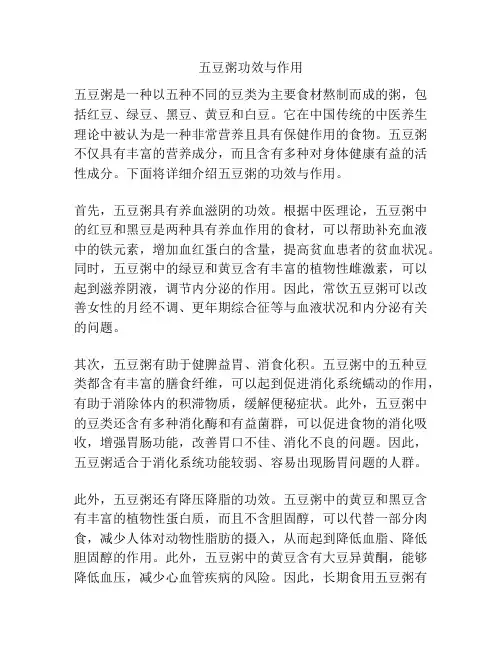 五豆粥功效与作用

五豆粥是一种以五种不同的豆类为主要食材熬制而成的粥，包括红豆、绿豆、黑豆、黄豆和白豆。它在中国传统的中医养生理论中被认为是一种非常营养且具有保健作用的食物。五豆粥不仅具有丰富的营养成分，而且含有多种对身体健康有益的活性成分。下面将详细介绍五豆粥的功效与作用。

首先，五豆粥具有养血滋阴的功效。根据中医理论，五豆粥中的红豆和黑豆是两种具有养血作用的食材，可以帮助补充血液中的铁元素，增加血红蛋白的含量，提高贫血患者的贫血状况。同时，五豆粥中的绿豆和黄豆含有丰富的植物性雌激素，可以起到滋养阴液，调节内分泌的作用。因此，常饮五豆粥可以改善女性的月经不调、更年期综合征等与血液状况和内分泌有关的问题。

其次，五豆粥有助于健脾益胃、消食化积。五豆粥中的五种豆类都含有丰富的膳食纤维，可以起到促进消化系统蠕动的作用，有助于消除体内的积滞物质，缓解便秘症状。此外，五豆粥中的豆类还含有多种消化酶和有益菌群，可以促进食物的消化吸收，增强胃肠功能，改善胃口不佳、消化不良的问题。因此，五豆粥适合于消化系统功能较弱、容易出现肠胃问题的人群。

此外，五豆粥还有降压降脂的功效。五豆粥中的黄豆和黑豆含有丰富的植物性蛋白质，而且不含胆固醇，可以代替一部分肉食，减少人体对动物性脂肪的摄入，从而起到降低血脂、降低胆固醇的作用。此外，五豆粥中的黄豆含有大豆异黄酮，能够降低血压，减少心血管疾病的风险。因此，长期食用五豆粥有